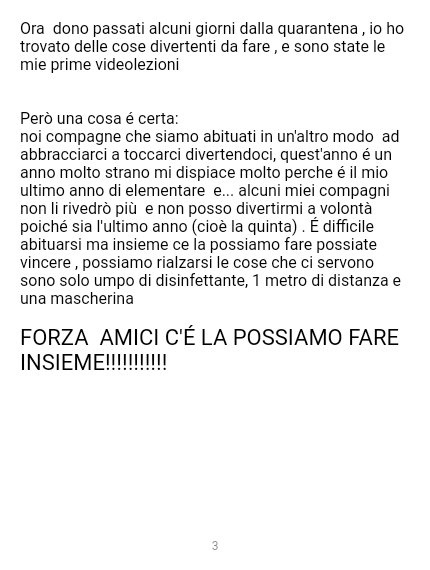 Ora dono passati alcuni giorni dalla quarantena , io ho trovato delle cose divertenti da fare , e sono state le mie prime videolezioni

Però una cosa é certa:
noi compagne che siamo abituati in un'altro modo ad abbracciarci a toccarci divertendoci, quest'anno é un anno molto strano mi dispiace molto perche é il mio ultimo anno di elementare e... alcuni miei compagni non li rivedrò più e non posso divertirmi a volontà poiché sia l'ultimo anno (cioè la quinta) . É difficile abituarsi ma insieme ce la possiamo fare possiate vincere , possiamo rialzarsi le cose che ci servono sono solo umpo di disinfettante, 1 metro di distanza e una mascherina

FORZA AMICI C'É LA POSSIAMO FARE INSIEME!!!!!!!!!!!

3